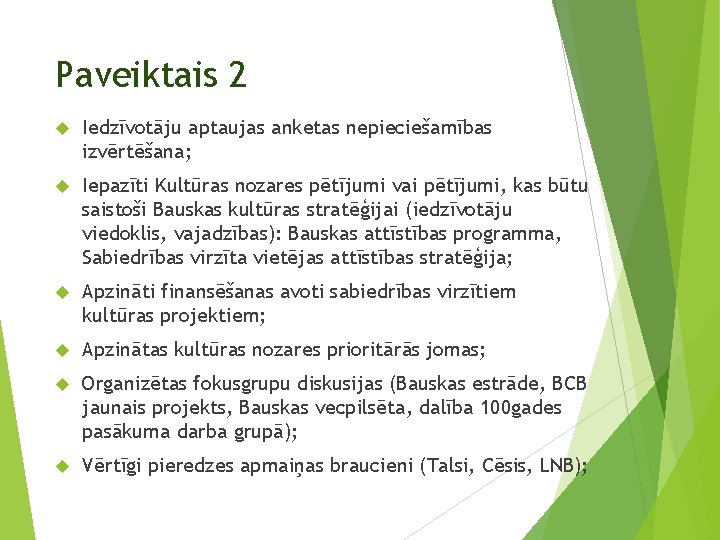 Paveiktais 2

Iedzīvotāju aptaujas anketas nepieciešamības izvērtēšana;

Iepazīti Kultūras nozares pētījumi vai pētījumi, kas būtu saistoši Bauskas kultūras stratēģijai (iedzīvotāju viedoklis, vajadzības): Bauskas attīstības programma, Sabiedrības virzīta vietējas attīstības stratēģija;

Apzināti finansēšanas avoti sabiedrības virzītiem kultūras projektiem;

Apzinātas kultūras nozares prioritārās jomas;

Organizētas fokusgrupu diskusijas (Bauskas estrāde, BCB jaunais projekts, Bauskas vecpilsēta, dalība 100gades pasākuma darba grupā);

Vērtīgi pieredzes apmaiņas braucieni (Talsi, Cēsis, LNB);